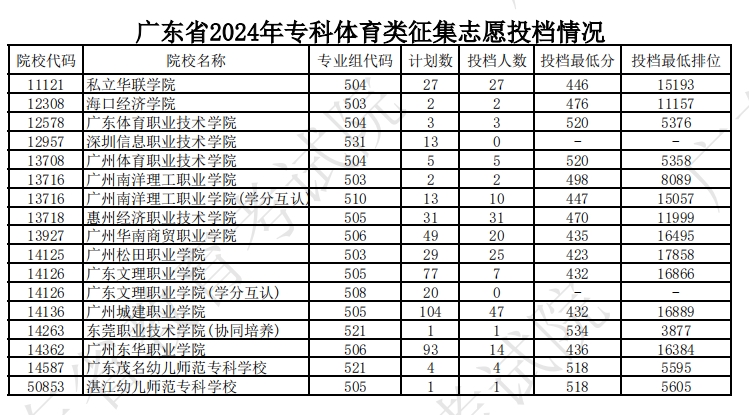 广东省2024年专科体育类征集志愿投档情况

| 院校代码 | 院校名称 | 专业组代码 | 计划数 | 投档人数 | 投档最低分 | 投档最低排位 |
|---|---|---|---|---|---|---|
| 11121 | 私立华联学院 | 504 | 27 | 27 | 446 | 15193 |
| 12308 | 海口经济学院 | 503 | 2 | 2 | 476 | 11157 |
| 12578 | 广东体育职业技术学院 | 504 | 3 | 3 | 520 | 5376 |
| 12957 | 深圳信息职业技术学院 | 531 | 13 | 0 | - | - |
| 13708 | 广州体育职业技术学院 | 504 | 5 | 5 | 520 | 5358 |
| 13716 | 广州南洋理工职业学院 | 503 | 2 | 2 | 498 | 8089 |
| 13716 | 广州南洋理工职业学院(学分互认) | 510 | 13 | 10 | 447 | 15057 |
| 13718 | 惠州经济职业技术学院 | 505 | 31 | 31 | 470 | 11999 |
| 13927 | 广州华南商贸职业学院 | 506 | 49 | 20 | 435 | 16495 |
| 14125 | 广州松田职业学院 | 503 | 29 | 25 | 423 | 17858 |
| 14126 | 广东文理职业学院 | 505 | 77 | 7 | 432 | 16866 |
| 14126 | 广东文理职业学院(学分互认) | 508 | 20 | 0 | - | - |
| 14136 | 广州城建职业学院 | 505 | 104 | 47 | 432 | 16889 |
| 14263 | 东莞职业技术学院(协同培养) | 521 | 1 | 1 | 534 | 3877 |
| 14362 | 广州东华职业学院 | 506 | 93 | 14 | 436 | 16384 |
| 14587 | 广东茂名幼儿师范专科学校 | 521 | 4 | 4 | 518 | 5595 |
| 50853 | 湛江幼儿师范专科学校 | 505 | 1 | 1 | 518 | 5605 |